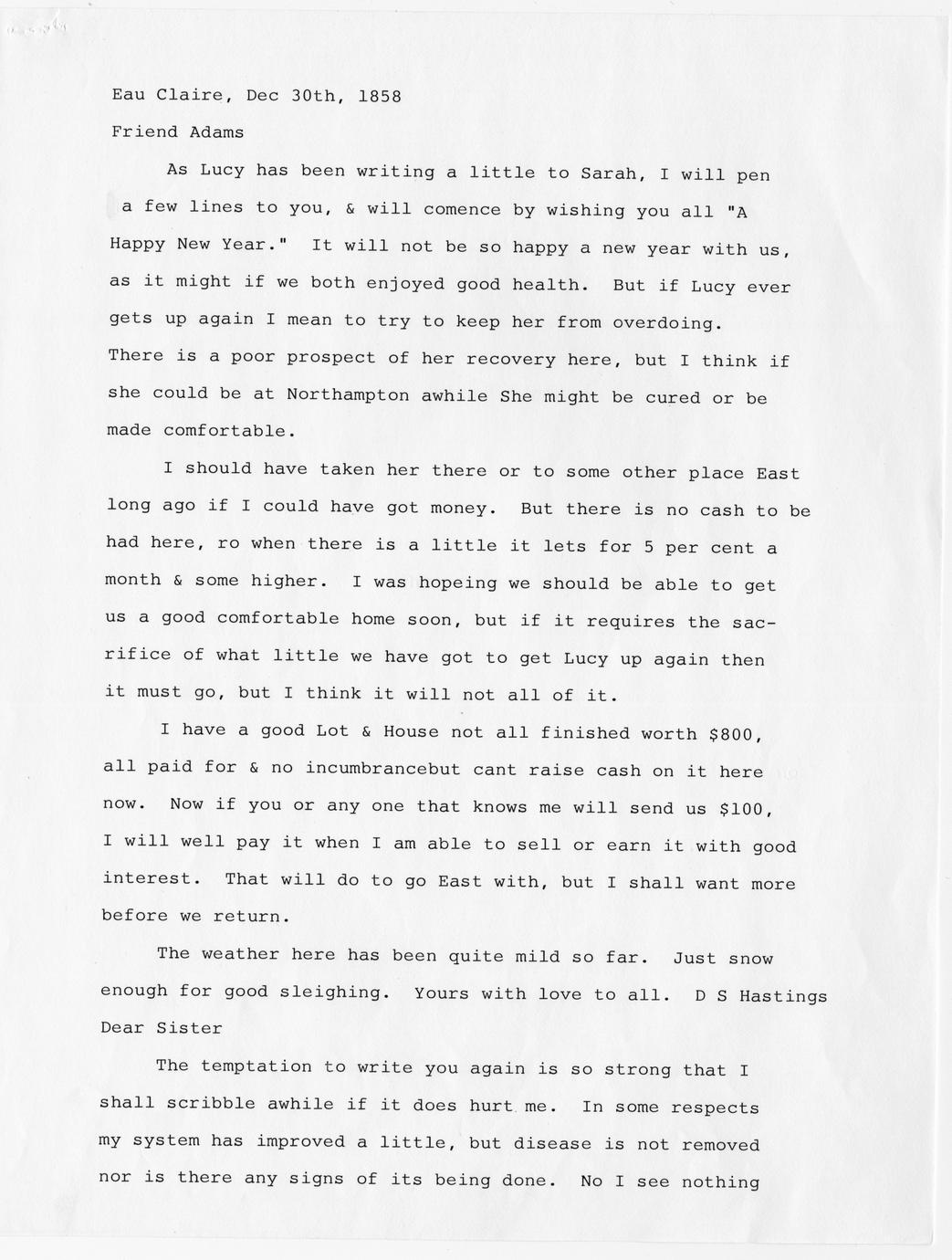 Eau Claire, Dec 30th, 1858

Friend Adams

As Lucy has been writing a little to Sarah, I will pen a few lines to you, & will comence by wishing you all "A Happy New Year." It will not be so happy a new year with us, as it might if we both enjoyed good health. But if Lucy ever gets up again I mean to try to keep her from overdoing. There is a poor prospect of her recovery here, but I think if she could be at Northampton awhile She might be cured or be made comfortable.

I should have taken her there or to some other place East long ago if I could have got money. But there is no cash to be had here, ro when there is a little it lets for 5 per cent a month & some higher. I was hopeing we should be able to get us a good comfortable home soon, but if it requires the sacrifice of what little we have got to get Lucy up again then it must go, but I think it will not all of it.

I have a good Lot & House not all finished worth $800, all paid for & no incumbrancebut cant raise cash on it here now. Now if you or any one that knows me will send us $100, I will well pay it when I am able to sell or earn it with good interest. That will do to go East with, but I shall want more before we return.

The weather here has been quite mild so far. Just snow enough for good sleighing. Yours with love to all. D S Hastings

Dear Sister

The temptation to write you again is so strong that I shall scribble awhile if it does hurt me. In some respects my system has improved a little, but disease is not removed nor is there any signs of its being done. No I see nothing